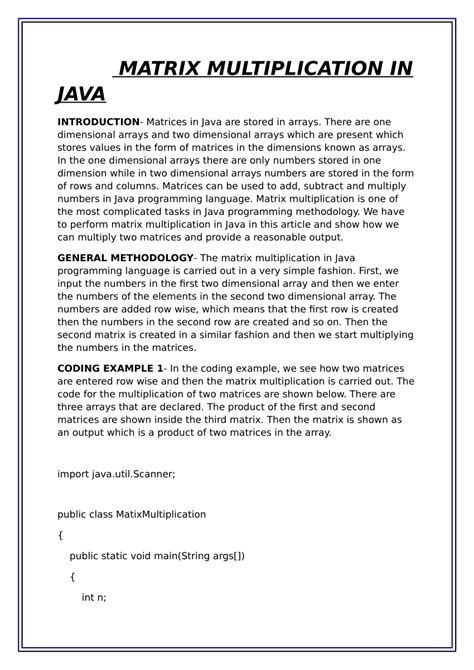 MATRIX MULTIPLICATION IN JAVA

INTRODUCTION- Matrices in Java are stored in arrays. There are one dimensional arrays and two dimensional arrays which are present which stores values in the form of matrices in the dimensions known as arrays. In the one dimensional arrays there are only numbers stored in one dimension while in two dimensional arrays numbers are stored in the form of rows and columns. Matrices can be used to add, subtract and multiply numbers in Java programming language. Matrix multiplication is one of the most complicated tasks in Java programming methodology. We have to perform matrix multiplication in Java in this article and show how we can multiply two matrices and provide a reasonable output.

GENERAL METHODOLOGY- The matrix multiplication in Java programming language is carried out in a very simple fashion. First, we input the numbers in the first two dimensional array and then we enter the numbers of the elements in the second two dimensional array. The numbers are added row wise, which means that the first row is created then the numbers in the second row are created and so on. Then the second matrix is created in a similar fashion and then we start multiplying the numbers in the matrices.

CODING EXAMPLE 1- In the coding example, we see how two matrices are entered row wise and then the matrix multiplication is carried out. The code for the multiplication of two matrices are shown below. There are three arrays that are declared. The product of the first and second matrices are shown inside the third matrix. Then the matrix is shown as an output which is a product of two matrices in the array.

import java.util.Scanner;

public class MatixMultiplication

{

public static void main(String args[])

{

int n;